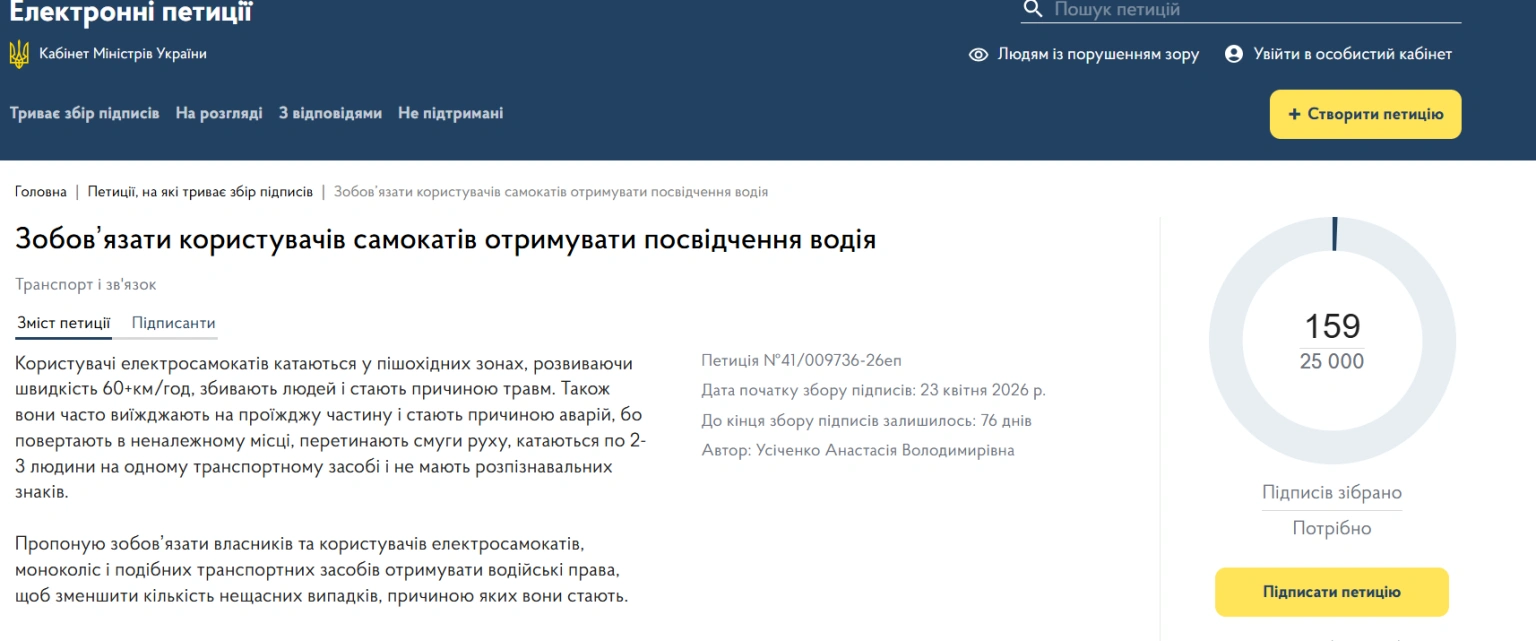 Електронні петиції

Пошук петицій

Кабінет Міністрів України

Людям із порушенням зору

Увійти в особистий кабінет

Триває збір підписів На розгляді З відповідями Не підтримані

+ Створити петицію

Головна | Петиції, на які триває збір підписів | Зобов'язати користувачів самокатів отримувати посвідчення водія

Зобов'язати користувачів самокатів отримувати посвідчення водія

Транспорт і зв'язок

Зміст петиції Підписанти

Користувачі електросамокатів катаються у пішохідних зонах, розвиваючи швидкість 60+км/год, збивають людей і стають причиною травм. Також вони часто виїжджають на проїжджу частину і стають причиною аварій, бо повертають в неналежному місці, перетинають смуги руху, катаються по 2-3 людини на одному транспортному засобі і не мають розпізнавальних знаків.

Пропоную зобов'язати власників та користувачів електросамокатів, моноколіс і подібних транспортних засобів отримувати водійські права, щоб зменшити кількість нещасних випадків, причиною яких вони стають.

Петиція №41/009736-26еп

Дата початку збору підписів: 23 квітня 2026 р.

До кінця збору підписів залишилось: 76 днів

Автор: Усіченко Анастасія Володимирівна

159
25 000

Підписів зібрано

Потрібно

Підписати петицію